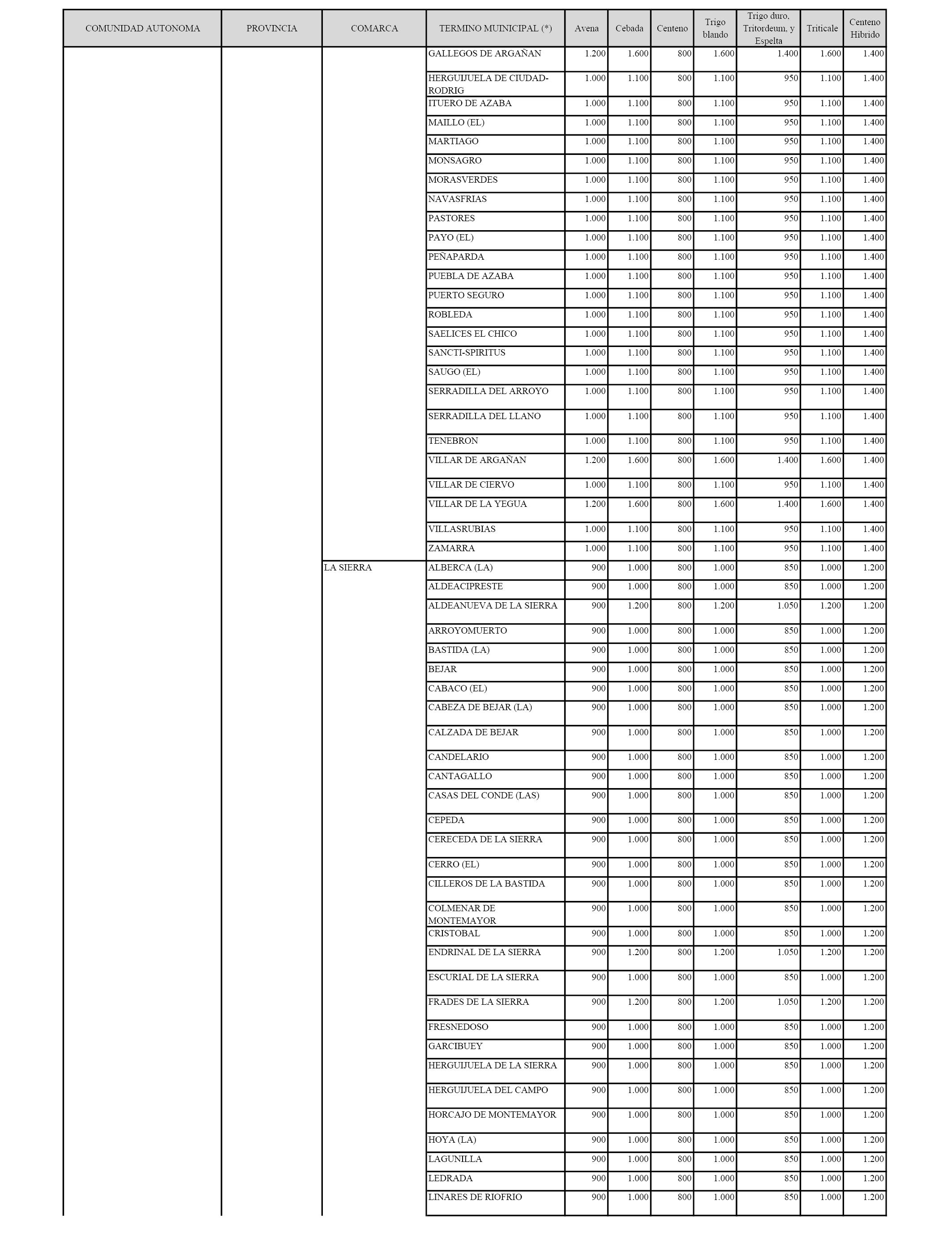 | COMUNIDAD AUTONOMA | PROVINCIA | COMARCA | TERMINO MUINICIPAL (*) | Avena | Cebada | Centeno | Trigo blando | Trigo duro, Tritordeum, y Espelta | Triticale | Centeno Hibrido |
|---|---|---|---|---|---|---|---|---|---|---|
| | | | GALLEGOS DE ARGAÑAN | 1.200 | 1.600 | 800 | 1.600 | 1.400 | 1.600 | 1.400 |
| | | | HERGUIJUELA DE CIUDAD-RODRIG | 1.000 | 1.100 | 800 | 1.100 | 950 | 1.100 | 1.400 |
| | | | ITUERO DE AZABA | 1.000 | 1.100 | 800 | 1.100 | 950 | 1.100 | 1.400 |
| | | | MAILLO (EL) | 1.000 | 1.100 | 800 | 1.100 | 950 | 1.100 | 1.400 |
| | | | MARTIAGO | 1.000 | 1.100 | 800 | 1.100 | 950 | 1.100 | 1.400 |
| | | | MONSAGRO | 1.000 | 1.100 | 800 | 1.100 | 950 | 1.100 | 1.400 |
| | | | MORASVERDES | 1.000 | 1.100 | 800 | 1.100 | 950 | 1.100 | 1.400 |
| | | | NAVASFRIAS | 1.000 | 1.100 | 800 | 1.100 | 950 | 1.100 | 1.400 |
| | | | PASTORES | 1.000 | 1.100 | 800 | 1.100 | 950 | 1.100 | 1.400 |
| | | | PAYO (EL) | 1.000 | 1.100 | 800 | 1.100 | 950 | 1.100 | 1.400 |
| | | | PEÑAPARDA | 1.000 | 1.100 | 800 | 1.100 | 950 | 1.100 | 1.400 |
| | | | PUEBLA DE AZABA | 1.000 | 1.100 | 800 | 1.100 | 950 | 1.100 | 1.400 |
| | | | PUERTO SEGURO | 1.000 | 1.100 | 800 | 1.100 | 950 | 1.100 | 1.400 |
| | | | ROBLEDA | 1.000 | 1.100 | 800 | 1.100 | 950 | 1.100 | 1.400 |
| | | | SAELICES EL CHICO | 1.000 | 1.100 | 800 | 1.100 | 950 | 1.100 | 1.400 |
| | | | SANCTI-SPIRITUS | 1.000 | 1.100 | 800 | 1.100 | 950 | 1.100 | 1.400 |
| | | | SAUGO (EL) | 1.000 | 1.100 | 800 | 1.100 | 950 | 1.100 | 1.400 |
| | | | SERRADILLA DEL ARROYO | 1.000 | 1.100 | 800 | 1.100 | 950 | 1.100 | 1.400 |
| | | | SERRADILLA DEL LLANO | 1.000 | 1.100 | 800 | 1.100 | 950 | 1.100 | 1.400 |
| | | | TENEBRON | 1.000 | 1.100 | 800 | 1.100 | 950 | 1.100 | 1.400 |
| | | | VILLAR DE ARGAÑAN | 1.200 | 1.600 | 800 | 1.600 | 1.400 | 1.600 | 1.400 |
| | | | VILLAR DE CIERVO | 1.000 | 1.100 | 800 | 1.100 | 950 | 1.100 | 1.400 |
| | | | VILLAR DE LA YEGUA | 1.200 | 1.600 | 800 | 1.600 | 1.400 | 1.600 | 1.400 |
| | | | VILLASRUBIAS | 1.000 | 1.100 | 800 | 1.100 | 950 | 1.100 | 1.400 |
| | | | ZAMARRA | 1.000 | 1.100 | 800 | 1.100 | 950 | 1.100 | 1.400 |
| | | LA SIERRA | ALBERCA (LA) | 900 | 1.000 | 800 | 1.000 | 850 | 1.000 | 1.200 |
| | | | ALDEACIPRESTE | 900 | 1.000 | 800 | 1.000 | 850 | 1.000 | 1.200 |
| | | | ALDEANUEVA DE LA SIERRA | 900 | 1.200 | 800 | 1.200 | 1.050 | 1.200 | 1.200 |
| | | | ARROYOMUERTO | 900 | 1.000 | 800 | 1.000 | 850 | 1.000 | 1.200 |
| | | | BASTIDA (LA) | 900 | 1.000 | 800 | 1.000 | 850 | 1.000 | 1.200 |
| | | | BEJAR | 900 | 1.000 | 800 | 1.000 | 850 | 1.000 | 1.200 |
| | | | CABACO (EL) | 900 | 1.000 | 800 | 1.000 | 850 | 1.000 | 1.200 |
| | | | CABEZA DE BEJAR (LA) | 900 | 1.000 | 800 | 1.000 | 850 | 1.000 | 1.200 |
| | | | CALZADA DE BEJAR | 900 | 1.000 | 800 | 1.000 | 850 | 1.000 | 1.200 |
| | | | CANDELARIO | 900 | 1.000 | 800 | 1.000 | 850 | 1.000 | 1.200 |
| | | | CANTAGALLO | 900 | 1.000 | 800 | 1.000 | 850 | 1.000 | 1.200 |
| | | | CASAS DEL CONDE (LAS) | 900 | 1.000 | 800 | 1.000 | 850 | 1.000 | 1.200 |
| | | | CEPEDA | 900 | 1.000 | 800 | 1.000 | 850 | 1.000 | 1.200 |
| | | | CERECEDA DE LA SIERRA | 900 | 1.000 | 800 | 1.000 | 850 | 1.000 | 1.200 |
| | | | CERRO (EL) | 900 | 1.000 | 800 | 1.000 | 850 | 1.000 | 1.200 |
| | | | CILLEROS DE LA BASTIDA | 900 | 1.000 | 800 | 1.000 | 850 | 1.000 | 1.200 |
| | | | COLMENAR DE MONTEMAYOR | 900 | 1.000 | 800 | 1.000 | 850 | 1.000 | 1.200 |
| | | | CRISTOBAL | 900 | 1.000 | 800 | 1.000 | 850 | 1.000 | 1.200 |
| | | | ENDRINAL DE LA SIERRA | 900 | 1.200 | 800 | 1.200 | 1.050 | 1.200 | 1.200 |
| | | | ESCURIAL DE LA SIERRA | 900 | 1.000 | 800 | 1.000 | 850 | 1.000 | 1.200 |
| | | | FRADES DE LA SIERRA | 900 | 1.200 | 800 | 1.200 | 1.050 | 1.200 | 1.200 |
| | | | FRESNEDOSO | 900 | 1.000 | 800 | 1.000 | 850 | 1.000 | 1.200 |
| | | | GARCIBUEY | 900 | 1.000 | 800 | 1.000 | 850 | 1.000 | 1.200 |
| | | | HERGUIJUELA DE LA SIERRA | 900 | 1.000 | 800 | 1.000 | 850 | 1.000 | 1.200 |
| | | | HERGUIJUELA DEL CAMPO | 900 | 1.000 | 800 | 1.000 | 850 | 1.000 | 1.200 |
| | | | HORCAJO DE MONTEMAYOR | 900 | 1.000 | 800 | 1.000 | 850 | 1.000 | 1.200 |
| | | | HOYA (LA) | 900 | 1.000 | 800 | 1.000 | 850 | 1.000 | 1.200 |
| | | | LAGUNILLA | 900 | 1.000 | 800 | 1.000 | 850 | 1.000 | 1.200 |
| | | | LEDRADA | 900 | 1.000 | 800 | 1.000 | 850 | 1.000 | 1.200 |
| | | | LINARES DE RIOFRIO | 900 | 1.000 | 800 | 1.000 | 850 | 1.000 | 1.200 |